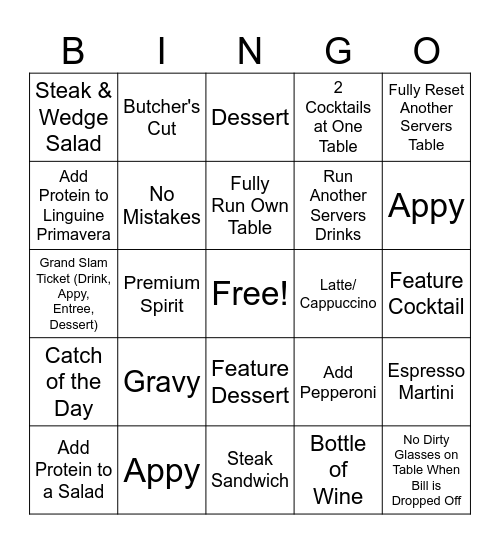 | B | I | N | G | O |
|---|---|---|---|---|
| Steak & Wedge Salad | Butcher's Cut | Dessert | 2 Cocktails at One Table | Fully Reset Another Servers Table |
| Add Protein to Linguine Primavera | No Mistakes | Fully Run Own Table | Run Another Servers Drinks | Appy |
| Grand Slam Ticket (Drink, Appy, Entree, Dessert) | Premium Spirit | Free! | Latte/ Cappuccino | Feature Cocktail |
| Catch of the Day | Gravy | Feature Dessert | Add Pepperoni | Espresso Martini |
| Add Protein to a Salad | Appy | Steak Sandwich | Bottle of Wine | No Dirty Glasses on Table When Bill is Dropped Off |